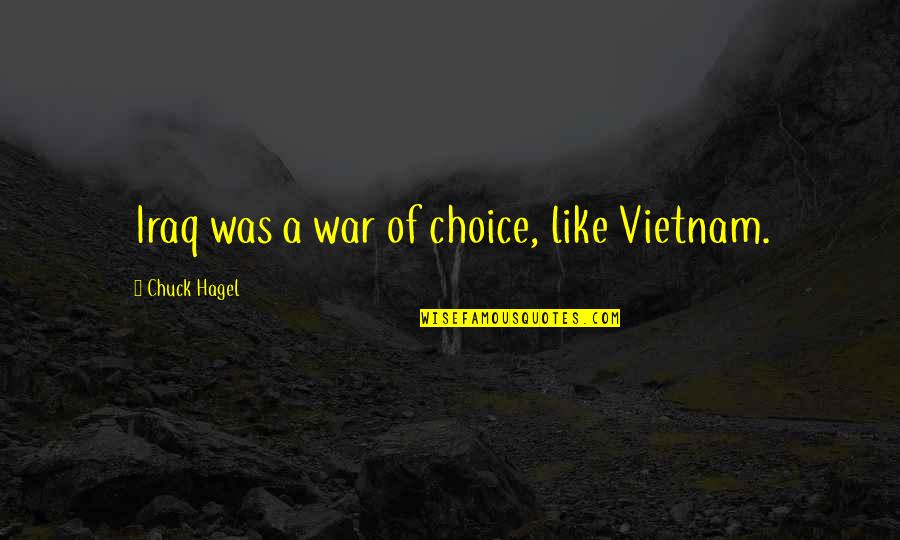 Iraq was a war of choice, like Vietnam.

Chuck Hagel

WISEFAMOUSQUOTES.COM